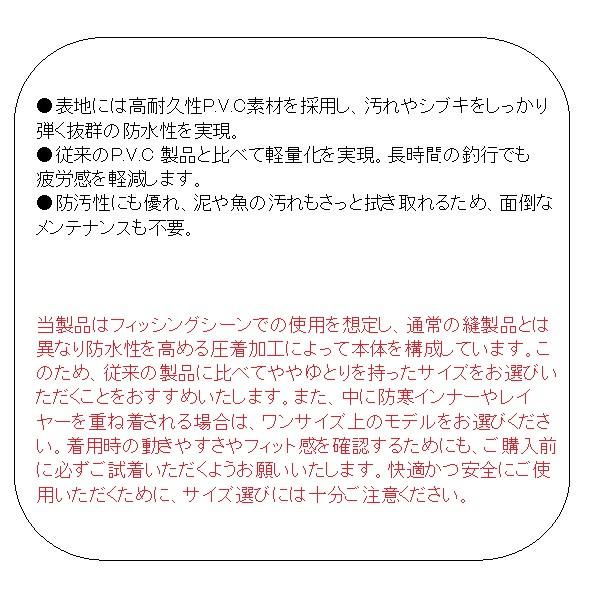 ●表地には高耐久性P.V.C素材を採用し、汚れやシブキをしっかり弾く抜群の防水性を実現。
●従来のP.V.C 製品と比べて軽量化を実現。長時間の釣行でも疲労感を軽減します。
●防汚性にも優れ、泥や魚の汚れもさっと拭き取れるため、面倒なメンテナンスも不要。

当製品はフィッシングシーンでの使用を想定し、通常の縫製品とは異なり防水性を高める圧着加工によって本体を構成しています。このため、従来の製品に比べてややゆとりを持ったサイズをお選びいただくことをおすすめいたします。また、中に防寒インナーやレイヤーを重ね着される場合は、ワンサイズ上のモデルをお選びください。着用時の動きやすさやフィット感を確認するためにも、ご購入前に必ずご試着いただくようお願いいたします。快適かつ安全にご使用いただくために、サイズ選びには十分ご注意ください。